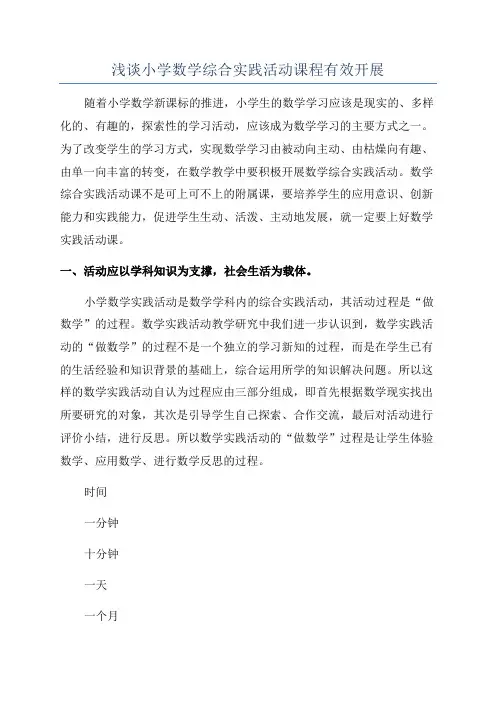 浅谈小学数学综合实践活动课程有效开展

随着小学数学新课标的推进，小学生的数学学习应该是现实的、多样化的、有趣的，探索性的学习活动，应该成为数学学习的主要方式之一。为了改变学生的学习方式，实现数学学习由被动向主动、由枯燥向有趣、由单一向丰富的转变，在数学教学中要积极开展数学综合实践活动。数学综合实践活动课不是可上可不上的附属课，要培养学生的应用意识、创新能力和实践能力，促进学生生动、活泼、主动地发展，就一定要上好数学实践活动课。

一、活动应以学科知识为支撑，社会生活为载体。

小学数学实践活动是数学学科内的综合实践活动，其活动过程是“做数学”的过程。数学实践活动教学研究中我们进一步认识到，数学实践活动的“做数学”的过程不是一个独立的学习新知的过程，而是在学生已有的生活经验和知识背景的基础上，综合运用所学的知识解决问题。所以这样的数学实践活动自认为过程应由三部分组成，即首先根据数学现实找出所要研究的对象，其次是引导学生自己探索、合作交流，最后对活动进行评价小结，进行反思。所以数学实践活动的“做数学”过程是让学生体验数学、应用数学、进行数学反思的过程。

时间

一分钟

十分钟

一天

一个月